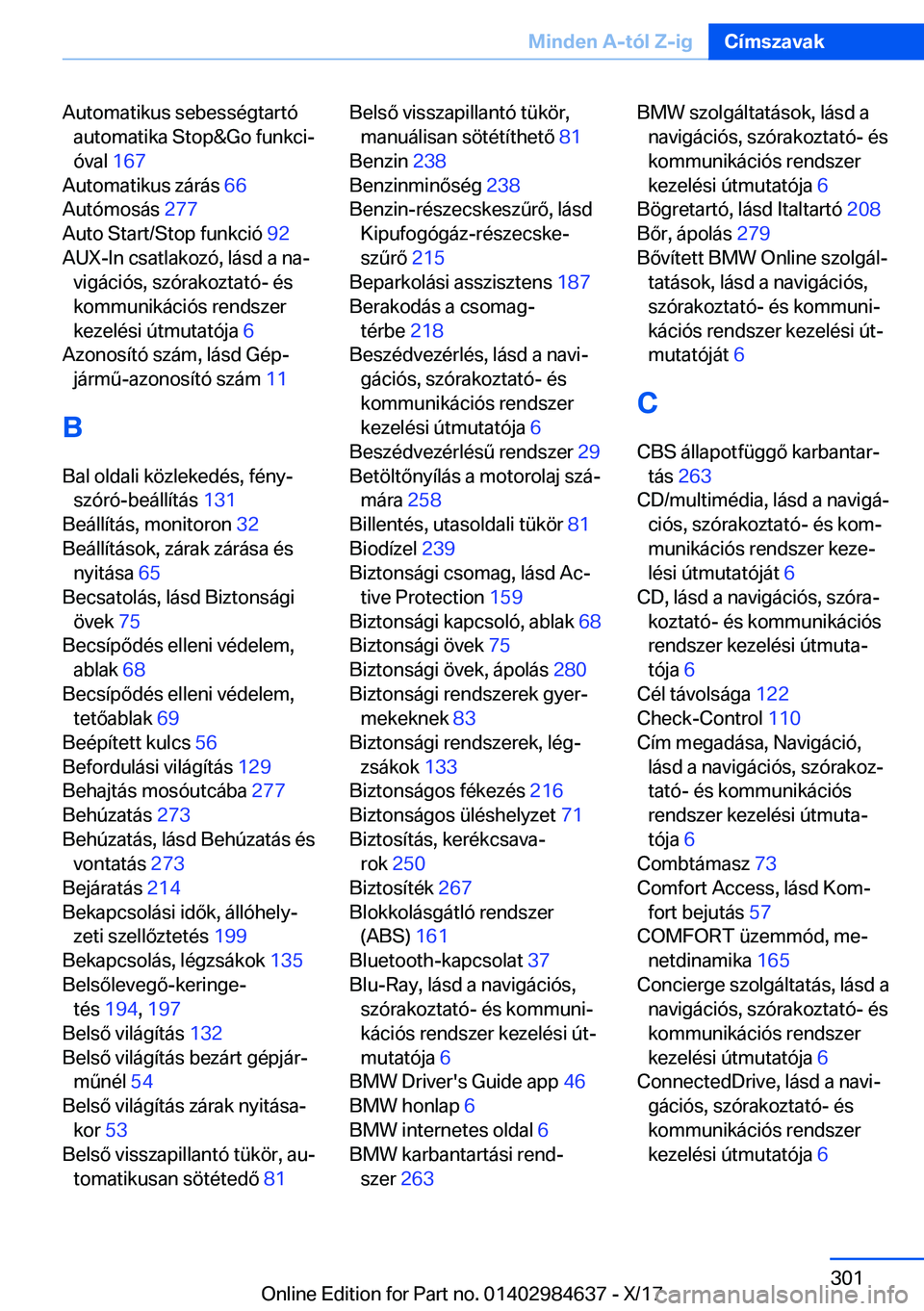 Minden A-tól Z-ig Címszavak

Automatikus sebességtartó automatika Stop&Go funkcióval 167
Automatikus zárás 66
Autómosás 277
Auto Start/Stop funkció 92
AUX-In csatlakozó, lásd a navigációs, szórakoztató- és kommunikációs rendszer kezelési útmutatója 6
Azonosító szám, lásd Gépjármű-azonosító szám 11

B

Bal oldali közlekedés, fényszóró-beállítás 131
Beállítás, monitoron 32
Beállítások, zárak zárása és nyitása 65
Becsatolás, lásd Biztonsági övek 75
Becsípődés elleni védelem, ablak 68
Becsípődés elleni védelem, tetőablak 69
Beépített kulcs 56
Befordulási világítás 129
Behajtás mosóutcába 277
Behúzatás 273
Behúzatás, lásd Behúzatás és vontatás 273
Bejáratás 214
Bekapcsolási idők, állóhelyzeti szellőztetés 199
Bekapcsolás, légzsákok 135
Belsőlevegő-keringetés 194, 197
Belső világítás 132
Belső világítás bezárt gépjárműnél 54
Belső világítás zárak nyitásakor 53
Belső visszapillantó tükör, automatikusan sötétedő 81

Belső visszapillantó tükör, manuálisan sötétíthető 81
Benzin 238
Benzinminőség 238
Benzin-részecskeszűrő, lásd Kipufogógáz-részecskeszűrő 215
Beparkolási asszisztens 187
Berakodás a csomagtérbe 218
Beszédvezérlés, lásd a navigációs, szórakoztató- és kommunikációs rendszer kezelési útmutatója 6
Beszédvezérlésű rendszer 29
Betöltőnyílás a motorolaj számára 258
Billentés, utasoldali tükör 81
Biodízel 239
Biztonsági csomag, lásd Active Protection 159
Biztonsági kapcsoló, ablak 68
Biztonsági övek 75
Biztonsági övek, ápolás 280
Biztonsági rendszerek gyermekeknek 83
Biztonsági rendszerek, légzsákok 133
Biztonságos fékezés 216
Biztonságos üléshelyzet 71
Biztosítás, kerékcsavarok 250
Biztosíték 267
Blokkolásgátló rendszer (ABS) 161
Bluetooth-kapcsolat 37
Blu-Ray, lásd a navigációs, szórakoztató- és kommunikációs rendszer kezelési útmutatója 6
BMW Driver's Guide app 46
BMW honlap 6
BMW internetes oldal 6
BMW karbantartási rendszer 263

BMW szolgáltatások, lásd a navigációs, szórakoztató- és kommunikációs rendszer kezelési útmutatója 6
Bögretartó, lásd Italtartó 208
Bőr, ápolás 279
Bővített BMW Online szolgáltatások, lásd a navigációs, szórakoztató- és kommunikációs rendszer kezelési útmutatóját 6

C

CBS állapotfüggő karbantartás 263
CD/multimédia, lásd a navigációs, szórakoztató- és kommunikációs rendszer kezelési útmutatóját 6
CD, lásd a navigációs, szórakoztató- és kommunikációs rendszer kezelési útmutatója 6
Cél távolsága 122
Check-Control 110
Cím megadása, Navigáció, lásd a navigációs, szórakoztató- és kommunikációs rendszer kezelési útmutatója 6
Combtámasz 73
Comfort Access, lásd Komfort bejutás 57
COMFORT üzemmód, menetdinamika 165
Concierge szolgáltatás, lásd a navigációs, szórakoztató- és kommunikációs rendszer kezelési útmutatója 6
ConnectedDrive, lásd a navigációs, szórakoztató- és kommunikációs rendszer kezelési útmutatója 6

301
Online Edition for Part no. 01402984637 - X/17
carmanualsonline.info